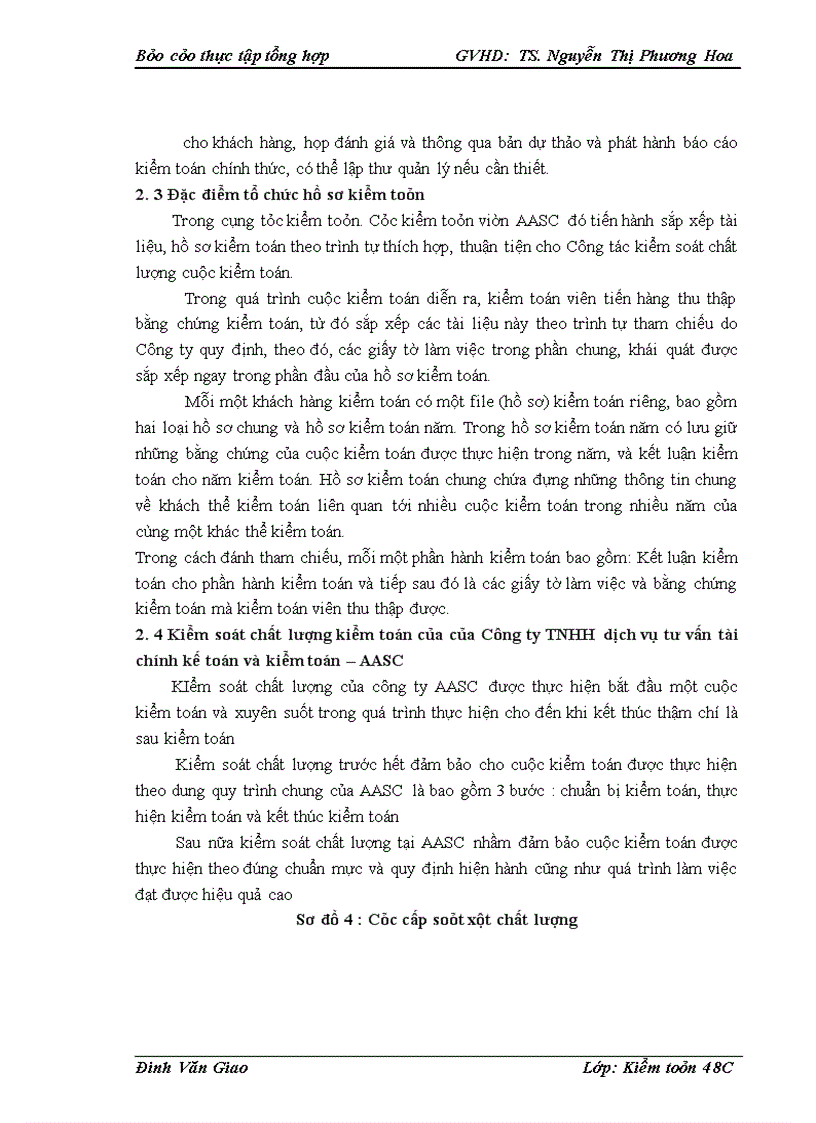 Bỏo cỏo thực tập tổng hợp GVHD: TS. Nguyễn Thị Phương Hoa

cho khách hàng, họp đánh giá và thông qua bản dự thảo và phát hành báo cáo kiểm toán chính thức, có thể lập thư quản lý nếu cần thiết.

2. 3 Đặc điểm tổ chức hồ sơ kiểm toỏn

Trong cụng tỏc kiểm toỏn. Cỏc kiểm toỏn viờn AASC đó tiến hành sắp xếp tài liệu, hồ sơ kiểm toán theo trình tự thích hợp, thuận tiện cho Công tác kiểm soát chất lượng cuộc kiểm toán.

Trong quá trình cuộc kiểm toán diễn ra, kiểm toán viên tiến hàng thu thập bằng chứng kiểm toán, từ đó sắp xếp các tài liệu này theo trình tự tham chiếu do Công ty quy định, theo đó, các giấy tờ làm việc trong phần chung, khái quát được sắp xếp ngay trong phần đầu của hồ sơ kiểm toán.

Mỗi một khách hàng kiểm toán có một file (hồ sơ) kiểm toán riêng, bao gồm hai loại hồ sơ chung và hồ sơ kiểm toán năm. Trong hồ sơ kiểm toán năm có lưu giữ những bằng chứng của cuộc kiểm toán được thực hiện trong năm, và kết luận kiểm toán cho năm kiểm toán. Hồ sơ kiểm toán chung chứa đựng những thông tin chung về khách thể kiểm toán liên quan tới nhiều cuộc kiểm toán trong nhiều năm của cùng một khác thể kiểm toán.

Trong cách đánh tham chiếu, mỗi một phần hành kiểm toán bao gồm: Kết luận kiểm toán cho phần hành kiểm toán và tiếp sau đó là các giấy tờ làm việc và bằng chứng kiểm toán mà kiểm toán viên thu thập được.

2. 4 Kiểm soát chất lượng kiểm toán của của Công ty TNHH dịch vụ tư vấn tài chính kế toán và kiểm toán – AASC

KIểm soát chất lượng của công ty AASC được thực hiện bắt đầu một cuộc kiểm toán và xuyên suốt trong quá trình thực hiện cho đến khi kết thúc thậm chí là sau kiểm toán

Kiểm soát chất lượng trước hết đảm bảo cho cuộc kiểm toán được thực hiện theo dung quy trình chung của AASC là bao gồm 3 bước : chuẩn bị kiểm toán, thực hiện kiểm toán và kết thúc kiểm toán

Sau nữa kiểm soát chất lượng tại AASC nhằm đảm bảo cuộc kiểm toán được thực hiện theo đúng chuẩn mực và quy định hiện hành cũng như quá trình làm việc đạt được hiệu quả cao

Sơ đồ 4 : Cỏc cấp soỏt xột chất lượng

Đinh Văn Giao Lớp: Kiểm toỏn 48C